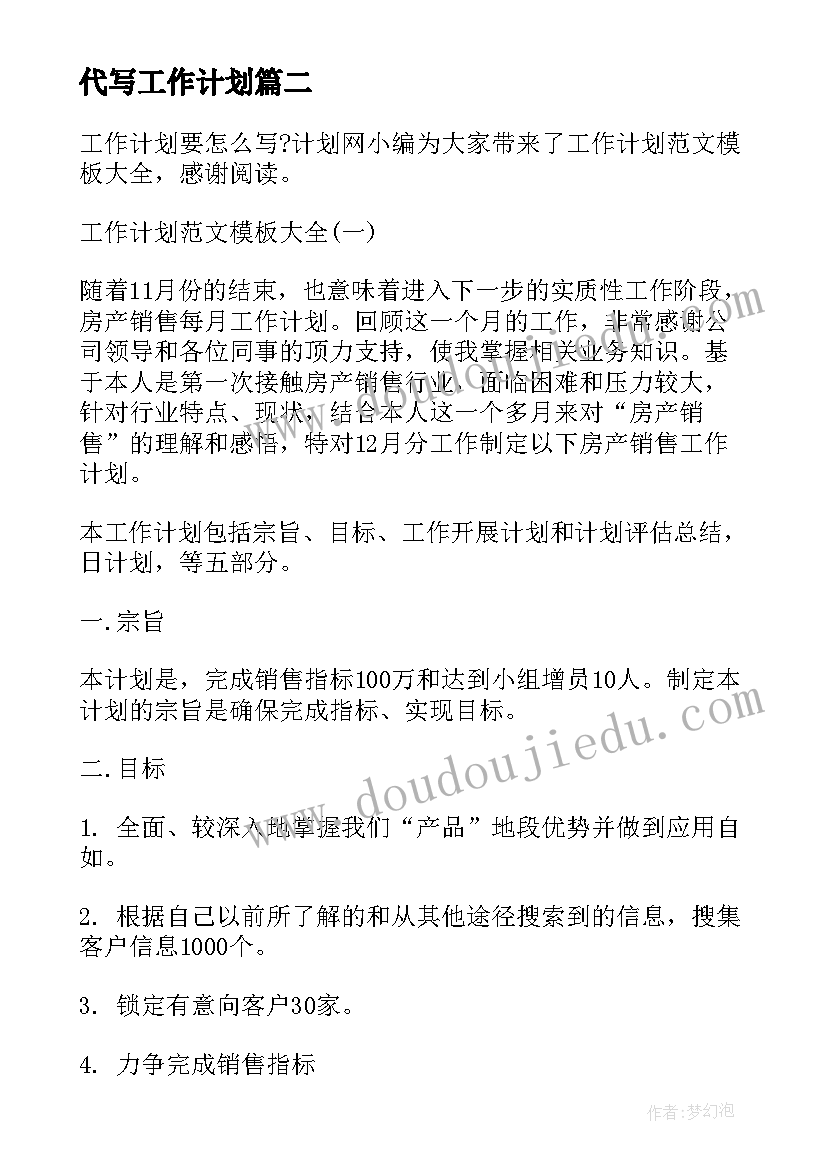 代写工作计划篇二

工作计划要怎么写?计划网小编为大家带来了工作计划范文模板大全，感谢阅读。

工作计划范文模板大全(一)

随着11月份的结束，也意味着进入下一步的实质性工作阶段，房产销售每月工作计划。回顾这一个月的工作，非常感谢公司领导和各位同事的顶力支持，使我掌握相关业务知识。基于本人是第一次接触房产销售行业，面临困难和压力较大，针对行业特点、现状，结合本人这一个多月来对“房产销售”的理解和感悟，特对12月分工作制定以下房产销售工作计划。

本工作计划包括宗旨、目标、工作开展计划和计划评估总结，日计划，等五部分。

一.宗旨

本计划是，完成销售指标100万和达到小组增员10人。制定本计划的宗旨是确保完成指标、实现目标。

二.目标

1. 全面、较深入地掌握我们“产品”地段优势并做到应用自如。

2. 根据自己以前所了解的和从其他途径搜索到的信息，搜集客户信息1000个。

3. 锁定有意向客户30家。

4. 力争完成销售指标

www.doudoujiedu.com

作者:梦幻泡